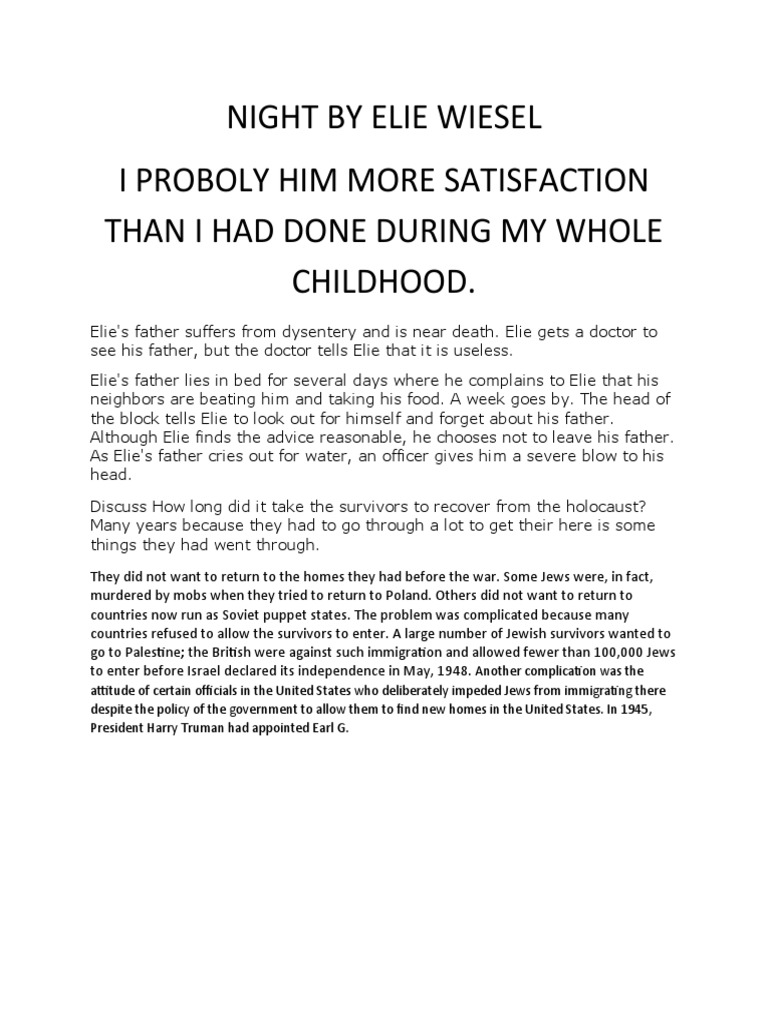 NIGHT BY ELIE WIESEL

I PROBOLY HIM MORE SATISFACTION THAN I HAD DONE DURING MY WHOLE CHILDHOOD.

Elie's father suffers from dysentery and is near death. Elie gets a doctor to see his father, but the doctor tells Elie that it is useless.

Elie's father lies in bed for several days where he complains to Elie that his neighbors are beating him and taking his food. A week goes by. The head of the block tells Elie to look out for himself and forget about his father. Although Elie finds the advice reasonable, he chooses not to leave his father. As Elie's father cries out for water, an officer gives him a severe blow to his head.

Discuss How long did it take the survivors to recover from the holocaust? Many years because they had to go through a lot to get their here is some things they had went through.

They did not want to return to the homes they had before the war. Some Jews were, in fact, murdered by mobs when they tried to return to Poland. Others did not want to return to countries now run as Soviet puppet states. The problem was complicated because many countries refused to allow the survivors to enter. A large number of Jewish survivors wanted to go to Palestine; the British were against such immigration and allowed fewer than 100,000 Jews to enter before Israel declared its independence in May, 1948. Another complication was the attitude of certain officials in the United States who deliberately impeded Jews from immigrating there despite the policy of the government to allow them to find new homes in the United States. In 1945, President Harry Truman had appointed Earl G.